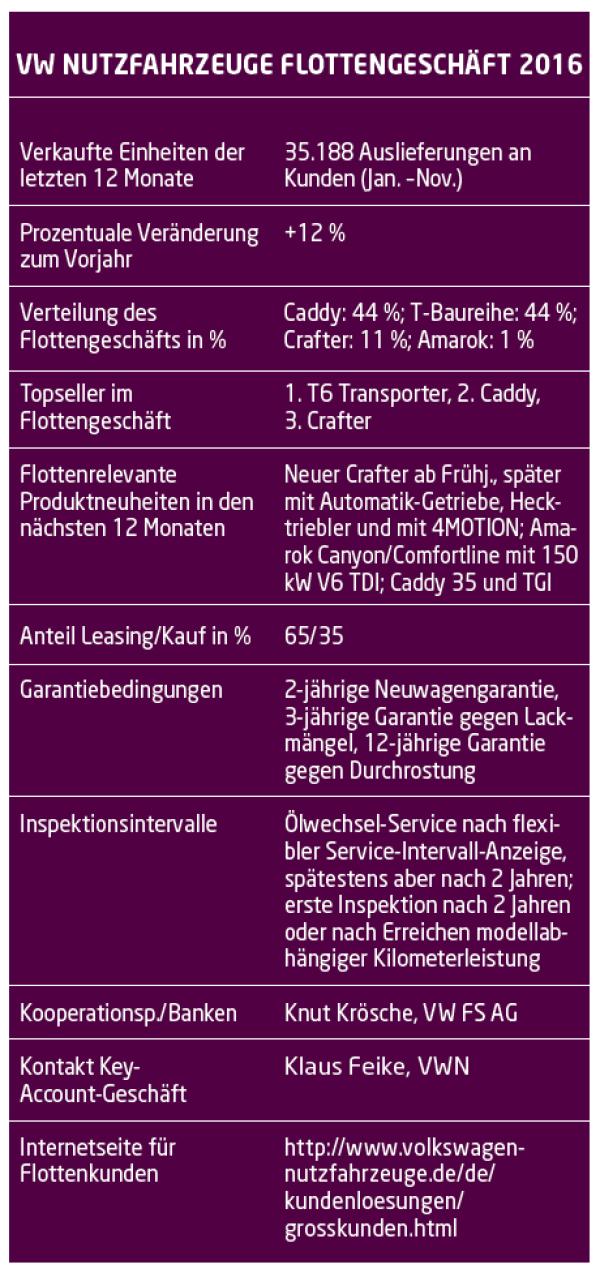 VW NUTZFAHRZEUGE FLOTTENGESCHÄFT 2016

| | |
|---|---|
| Verkaufte Einheiten der letzten 12 Monate | 35.188 Auslieferungen an Kunden (Jan. -Nov.) |
| Prozentuale Veränderung zum Vorjahr | +12 % |
| Verteilung des Flottengeschäfts in % | Caddy: 44 %; T-Baureihe: 44 %; Crafter: 11 %; Amarok: 1 % |
| Topseller im Flottengeschäft | 1. T6 Transporter, 2. Caddy, 3. Crafter |
| Flottenrelevante Produktneuheiten in den nächsten 12 Monaten | Neuer Crafter ab Frühj., später mit Automatik-Getriebe, Hecktriebler und mit 4MOTION; Amarok Canyon/Comfortline mit 150 kW V6 TDI; Caddy 35 und TGI |
| Anteil Leasing/Kauf in % | 65/35 |
| Garantiebedingungen | 2-jährige Neuwagengarantie, 3-jährige Garantie gegen Lackmängel, 12-jährige Garantie gegen Durchrostung |
| Inspektionsintervalle | Ölwechsel-Service nach flexibler Service-Intervall-Anzeige, spätestens aber nach 2 Jahren; erste Inspektion nach 2 Jahren oder nach Erreichen modellabhängiger Kilometerleistung |
| Kooperationsp./Banken | Knut Krösche, VW FS AG |
| Kontakt Key-Account-Geschäft | Klaus Feike, VWN |
| Internetseite für Flottenkunden | http://www.volkswagen-nutzfahrzeuge.de/de/kundenloesungen/grosskunden.html |